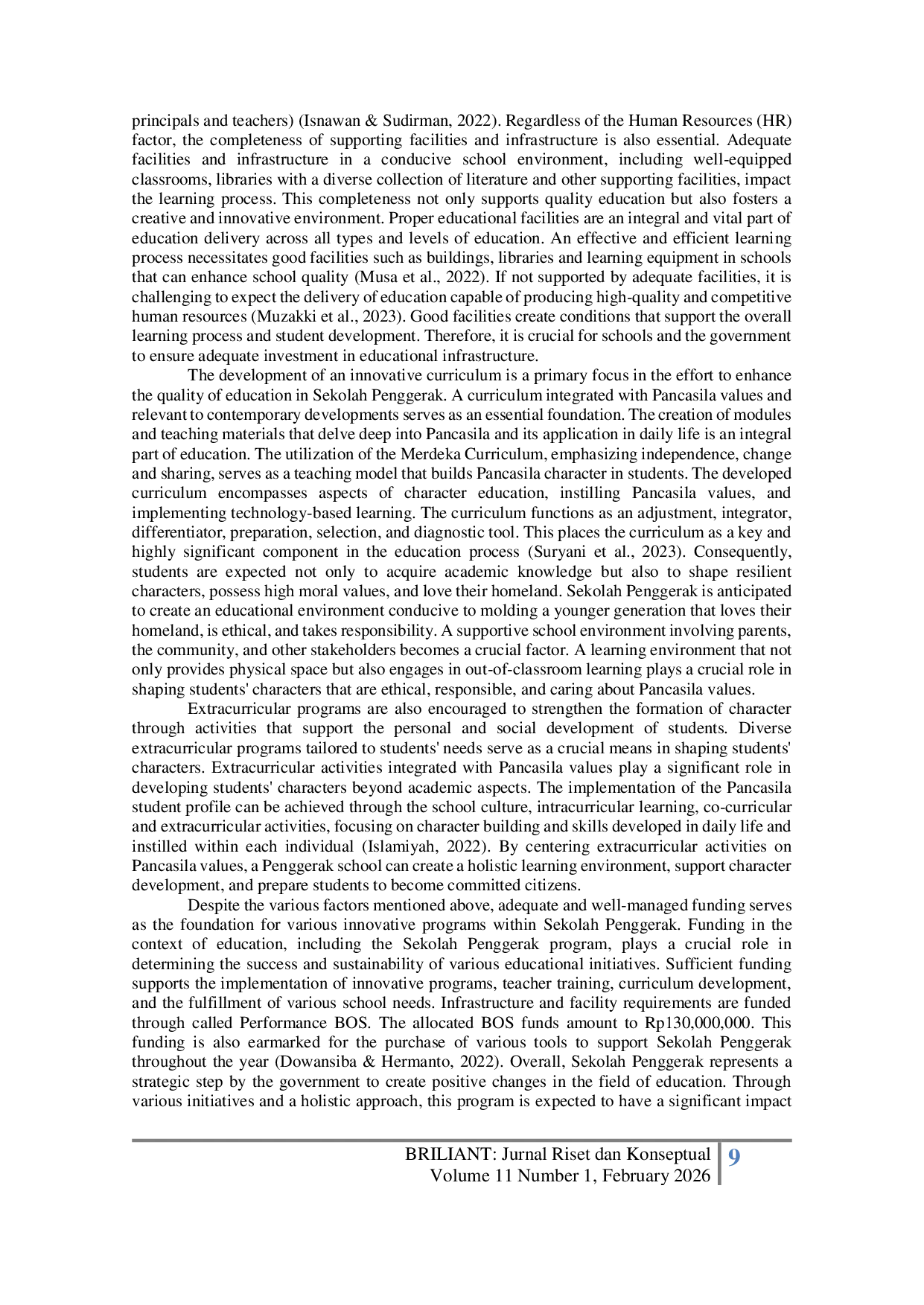 principals and teachers) (Isnawan & Sudirman, 2022). Regardless of the Human Resources (HR) factor, the completeness of supporting facilities and infrastructure is also essential. Adequate facilities and infrastructure in a conducive school environment, including well-equipped classrooms, libraries with a diverse collection of literature and other supporting facilities, impact the learning process. This completeness not only supports quality education but also fosters a creative and innovative environment. Proper educational facilities are an integral and vital part of education delivery across all types and levels of education. An effective and efficient learning process necessitates good facilities such as buildings, libraries and learning equipment in schools that can enhance school quality (Musa et al., 2022). If not supported by adequate facilities, it is challenging to expect the delivery of education capable of producing high-quality and competitive human resources (Muzakki et al., 2023). Good facilities create conditions that support the overall learning process and student development. Therefore, it is crucial for schools and the government to ensure adequate investment in educational infrastructure.

The development of an innovative curriculum is a primary focus in the effort to enhance the quality of education in Sekolah Penggerak. A curriculum integrated with Pancasila values and relevant to contemporary developments serves as an essential foundation. The creation of modules and teaching materials that delve deep into Pancasila and its application in daily life is an integral part of education. The utilization of the Merdeka Curriculum, emphasizing independence, change and sharing, serves as a teaching model that builds Pancasila character in students. The developed curriculum encompasses aspects of character education, instilling Pancasila values, and implementing technology-based learning. The curriculum functions as an adjustment, integrator, differentiator, preparation, selection, and diagnostic tool. This places the curriculum as a key and highly significant component in the education process (Suryani et al., 2023). Consequently, students are expected not only to acquire academic knowledge but also to shape resilient characters, possess high moral values, and love their homeland. Sekolah Penggerak is anticipated to create an educational environment conducive to molding a younger generation that loves their homeland, is ethical, and takes responsibility. A supportive school environment involving parents, the community, and other stakeholders becomes a crucial factor. A learning environment that not only provides physical space but also engages in out-of-classroom learning plays a crucial role in shaping students' characters that are ethical, responsible, and caring about Pancasila values.

Extracurricular programs are also encouraged to strengthen the formation of character through activities that support the personal and social development of students. Diverse extracurricular programs tailored to students' needs serve as a crucial means in shaping students' characters. Extracurricular activities integrated with Pancasila values play a significant role in developing students' characters beyond academic aspects. The implementation of the Pancasila student profile can be achieved through the school culture, intracurricular learning, co-curricular and extracurricular activities, focusing on character building and skills developed in daily life and instilled within each individual (Islamiyah, 2022). By centering extracurricular activities on Pancasila values, a Penggerak school can create a holistic learning environment, support character development, and prepare students to become committed citizens.

Despite the various factors mentioned above, adequate and well-managed funding serves as the foundation for various innovative programs within Sekolah Penggerak. Funding in the context of education, including the Sekolah Penggerak program, plays a crucial role in determining the success and sustainability of various educational initiatives. Sufficient funding supports the implementation of innovative programs, teacher training, curriculum development, and the fulfillment of various school needs. Infrastructure and facility requirements are funded through called Performance BOS. The allocated BOS funds amount to Rp130,000,000. This funding is also earmarked for the purchase of various tools to support Sekolah Penggerak throughout the year (Dowansiba & Hermanto, 2022). Overall, Sekolah Penggerak represents a strategic step by the government to create positive changes in the field of education. Through various initiatives and a holistic approach, this program is expected to have a significant impact

BRILIANT: Jurnal Riset dan Konseptual
Volume 11 Number 1, February 2026
9